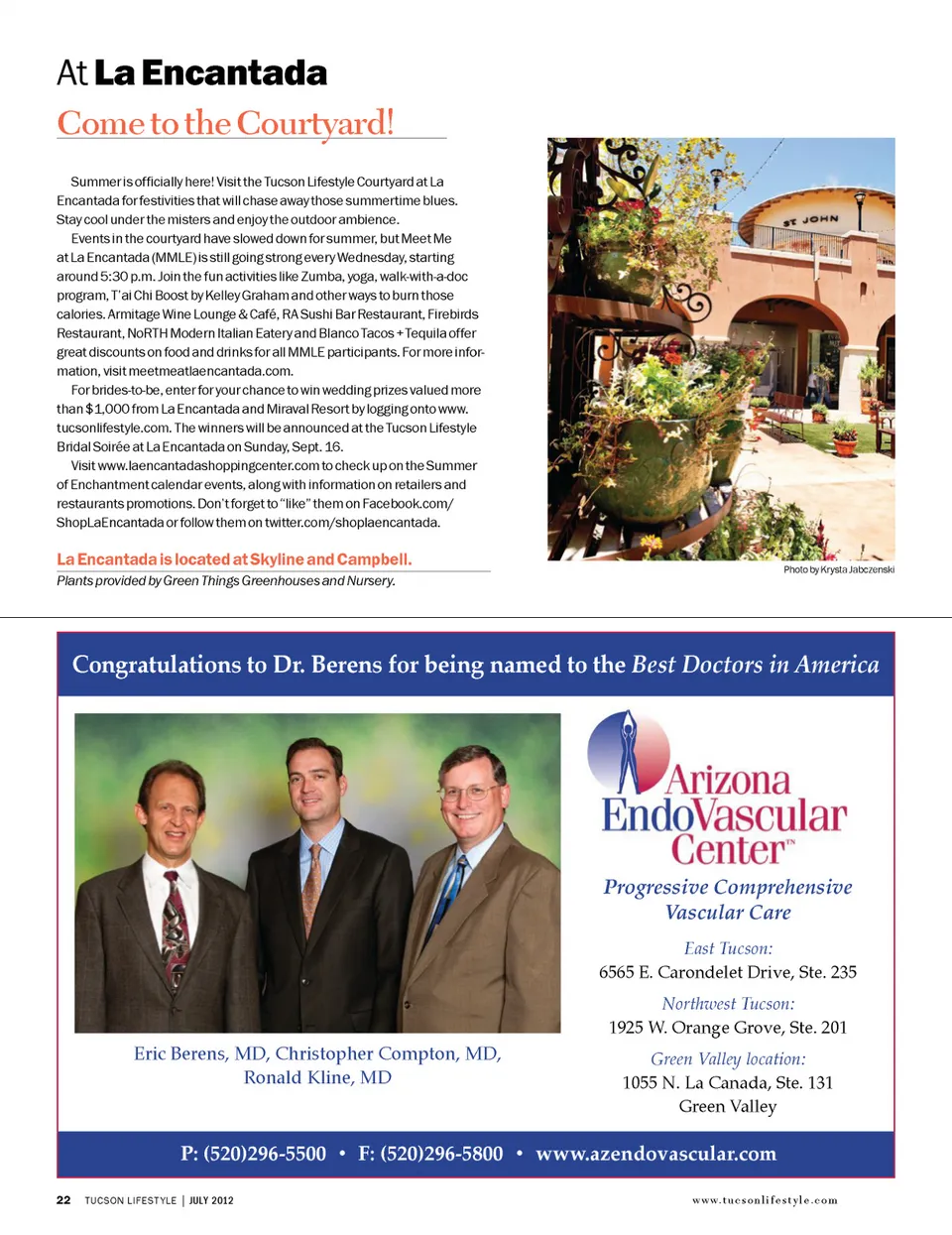 At La Encantada

Come to the Courtyard!

Summer is officially here! Visit the Tucson Lifestyle Courtyard at La Encantada for festivities that will chase away those summertime blues. Stay cool under the misters and enjoy the outdoor ambience.

Events in the courtyard have slowed down for summer, but Meet Me at La Encantada (MMLE) is still going strong every Wednesday, starting around 5:30 p.m. Join the fun activities like Zumba, yoga, walk-with-a-doc program, T'ai Chi Boost by Kelley Graham and other ways to burn those calories. Armitage Wine Lounge & Café, RA Sushi Bar Restaurant, Firebirds Restaurant, NoRTH Modern Italian Eatery and Blanco Tacos + Tequila offer great discounts on food and drinks for all MMLE participants. For more information, visit meetmeatlaencantada.com.

For brides-to-be, enter for your chance to win wedding prizes valued more than $1,000 from La Encantada and Miraval Resort by logging onto www.tucsonlifestyle.com. The winners will be announced at the Tucson Lifestyle Bridal Soirée at La Encantada on Sunday, Sept. 16.

Visit www.laencantadashoppingcenter.com to check up on the Summer of Enchantment calendar events, along with information on retailers and restaurants promotions. Don't forget to "like" them on Facebook.com/ShopLaEncantada or follow them on twitter.com/shoplaencantada.

La Encantada is located at Skyline and Campbell.
Plants provided by Green Things Greenhouses and Nursery.

ST JOHN

Photo by Krysta Jabczenski

Congratulations to Dr. Berens for being named to the Best Doctors in America

Eric Berens, MD, Christopher Compton, MD, Ronald Kline, MD

Arizona EndoVascular Center™

Progressive Comprehensive Vascular Care

East Tucson:
6565 E. Carondelet Drive, Ste. 235

Northwest Tucson:
1925 W. Orange Grove, Ste. 201

Green Valley location:
1055 N. La Canada, Ste. 131
Green Valley

P: (520)296-5500 • F: (520)296-5800 • www.azendovascular.com

22 TUCSON LIFESTYLE | JULY 2012

www.tucsonlifestyle.com